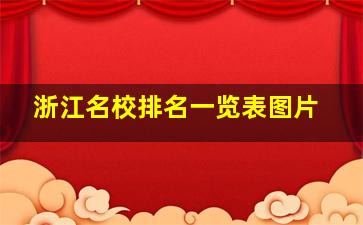 浙江名校排名一览表图片